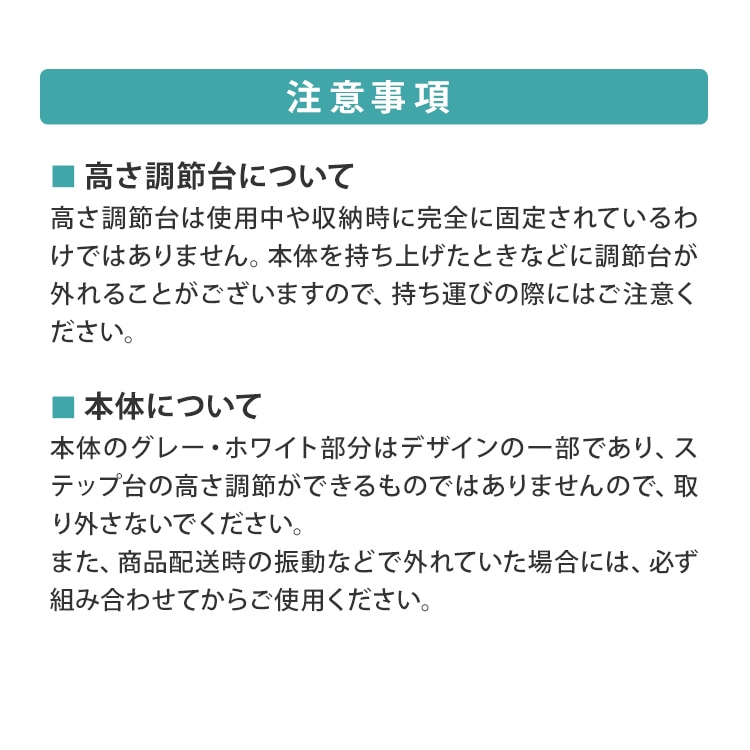 注意事項

■ 高さ調節台について

高さ調節台は使用中や収納時に完全に固定されているわけではありません。本体を持ち上げたときなどに調節台が外れることがございますので、持ち運びの際にはご注意ください。

■ 本体について

本体のグレー・ホワイト部分はデザインの一部であり、ステップ台の高さ調節ができるものではありませんので、取り外さないでください。
また、商品配送時の振動などで外れていた場合には、必ず組み合わせてからご使用ください。